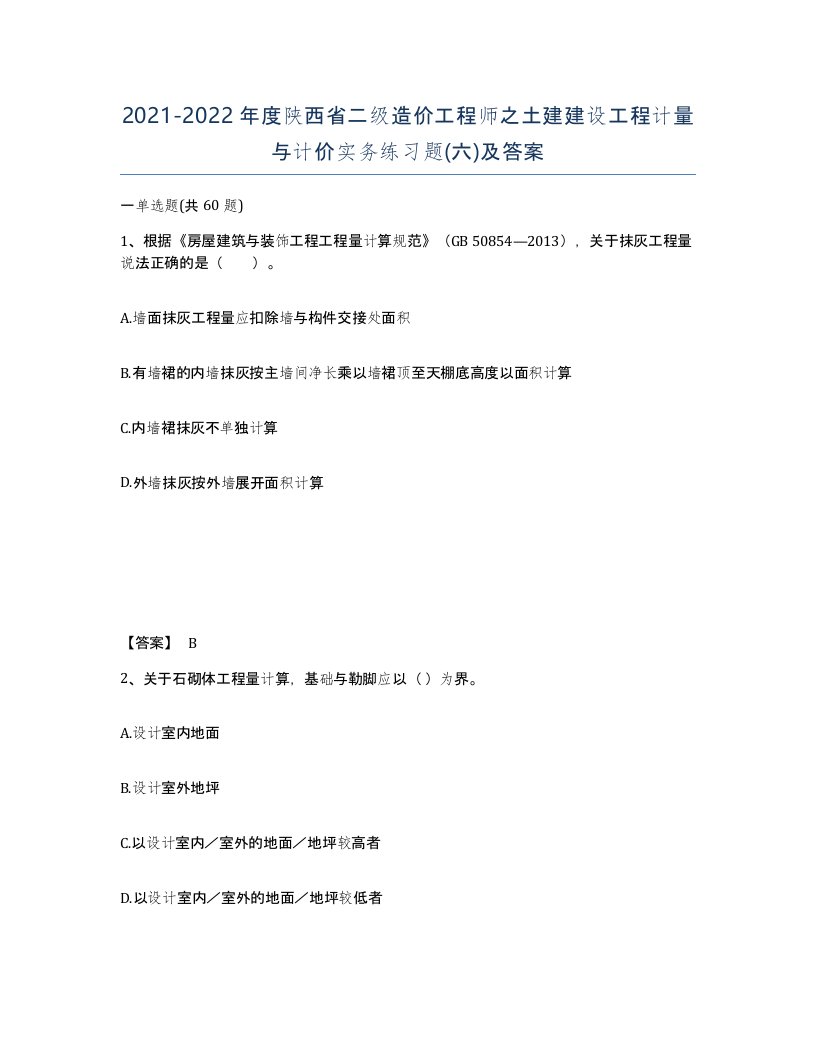 2021-2022年度陕西省二级造价工程师之土建建设工程计量与计价实务练习题(六)及答案

一单选题(共 60 题)

1、根据《房屋建筑与装饰工程工程量计算规范》（GB 50854—2013），关于抹灰工程量说法正确的是（　　）。

A.墙面抹灰工程量应扣除墙与构件交接处面积

B.有墙裙的内墙抹灰按主墙间净长乘以墙裙顶至天棚底高度以面积计算

C.内墙裙抹灰不单独计算

D.外墙抹灰按外墙展开面积计算

【答案】 B

2、关于石砌体工程量计算，基础与勒脚应以（）为界。

A.设计室内地面

B.设计室外地坪

C.以设计室内／室外的地面／地坪较高者

D.以设计室内／室外的地面／地坪较低者